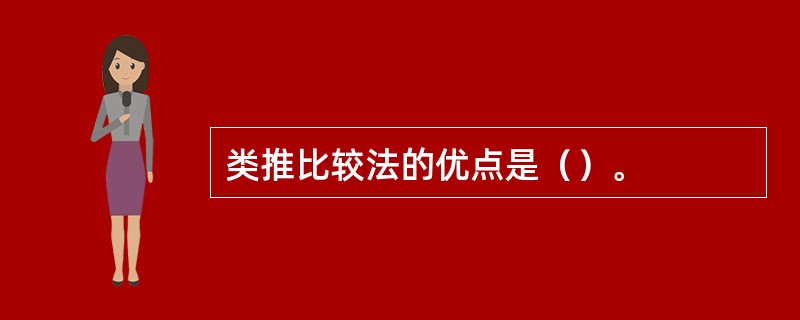 类推比较法的优点是（）。